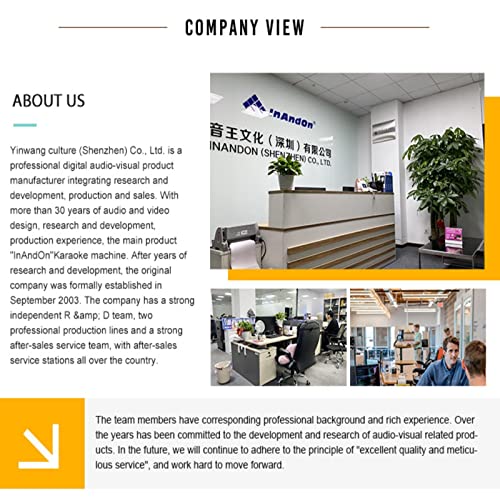 COMPANY VIEW

ABOUT US

Yinwang culture (Shenzhen) Co., Ltd. is a professional digital audio-visual product manufacturer integrating research and development, production and sales. With more than 30 years of audio and video design, research and development, production experience, the main product "InAndOn"Karaoke machine. After years of research and development, the original company was formally established in September 2003. The company has a strong independent R &amp; D team, two professional production lines and a strong after-sales service team, with after-sales service stations all over the country.

InAndOn
音王文化（深圳）有限公司
INANDON (SHENZHEN) CO., LTD.

The team members have corresponding professional background and rich experience. Over the years has been committed to the development and research of audio-visual related products. In the future, we will continue to adhere to the principle of "excellent quality and meticulous service", and work hard to move forward.